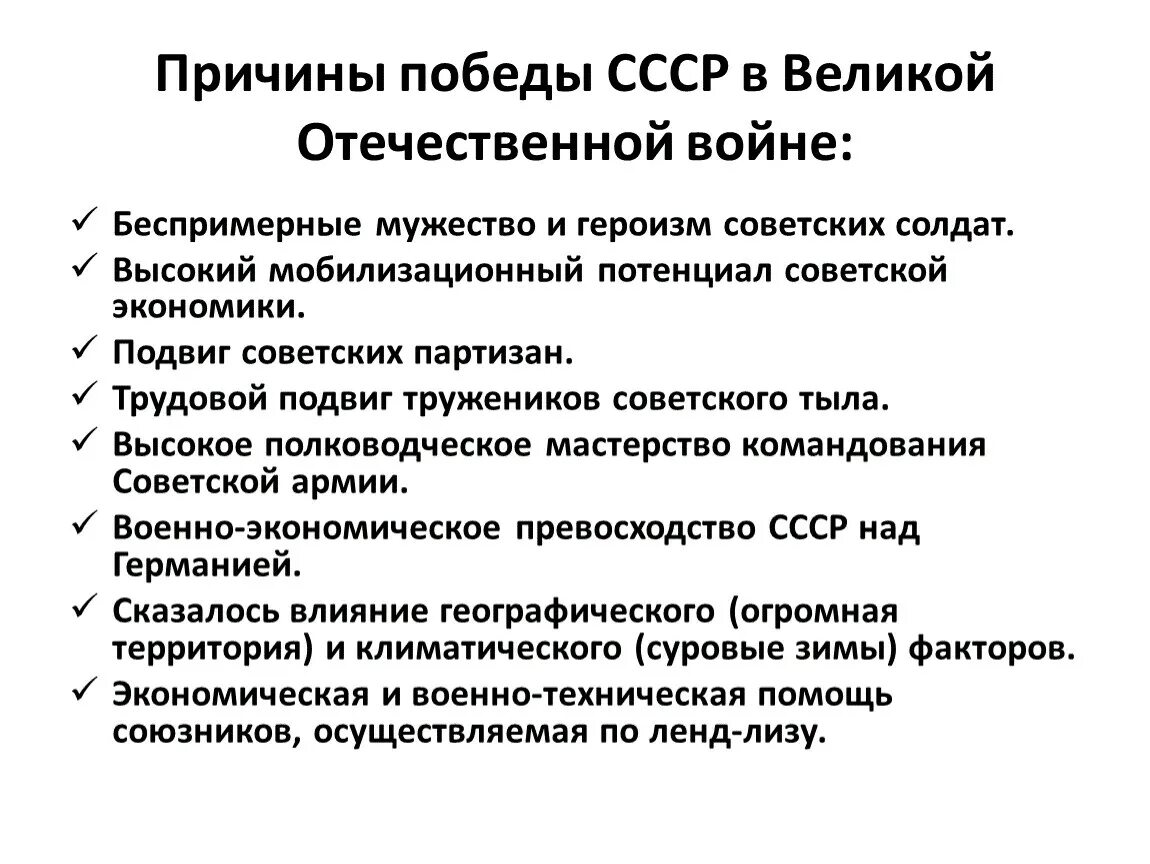 Причины победы СССР в Великой Отечественной войне:

✓ Беспримерные мужество и героизм советских солдат.
✓ Высокий мобилизационный потенциал советской экономики.
✓ Подвиг советских партизан.
✓ Трудовой подвиг тружеников советского тыла.
✓ Высокое полководческое мастерство командования Советской армии.
✓ Военно-экономическое превосходство СССР над Германией.
✓ Сказалось влияние географического (огромная территория) и климатического (суровые зимы) факторов.
✓ Экономическая и военно-техническая помощь союзников, осуществляемая по ленд-лизу.